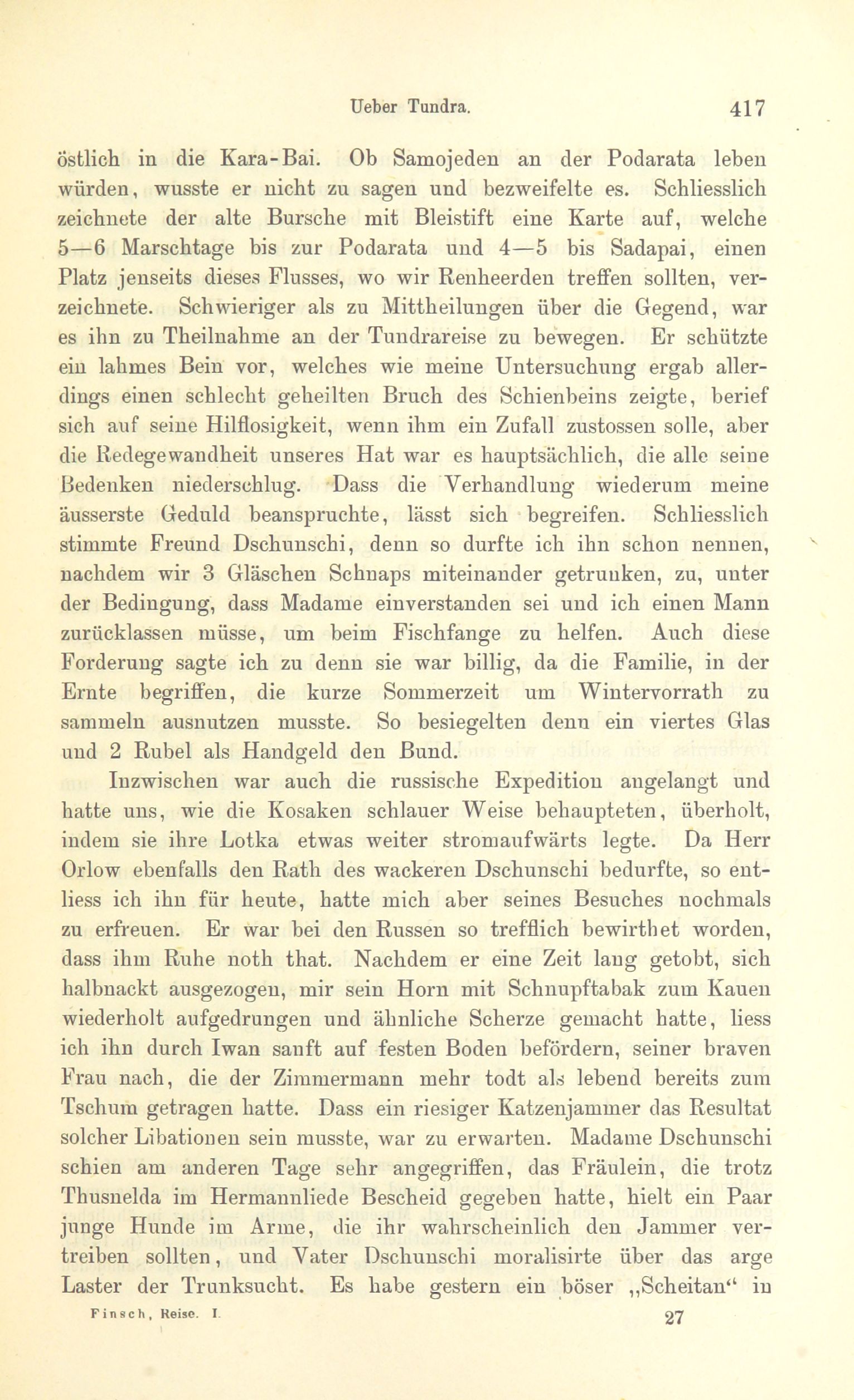 Ueber Tundra. 417

östlich in die Kara-Bai. Ob Samojeden an der Podarata leben würden, wusste er nicht zu sagen und bezweifelte es. Schliesslich zeichnete der alte Bursche mit Bleistift eine Karte auf, welche 5—6 Marschtage bis zur Podarata und 4—5 bis Sadapai, einen Platz jenseits dieses Flusses, wo wir Renheerden treffen sollten, verzeichnete. Schwieriger als zu Mittheilungen über die Gegend, war es ihn zu Theilnahme an der Tundrareise zu bewegen. Er schützte ein lahmes Bein vor, welches wie meine Untersuchung ergab allerdings einen schlecht geheilten Bruch des Schienbeins zeigte, berief sich auf seine Hilflosigkeit, wenn ihm ein Zufall zustossen solle, aber die Redegewandheit unseres Hat war es hauptsächlich, die alle seine Bedenken niederschlug. Dass die Verhandlung wiederum meine äusserste Geduld beanspruchte, lässt sich begreifen. Schliesslich stimmte Freund Dschunschi, denn so durfte ich ihn schon nennen, nachdem wir 3 Gläschen Schnaps miteinander getrunken, zu, unter der Bedingung, dass Madame einverstanden sei und ich einen Mann zurücklassen müsse, um beim Fischfange zu helfen. Auch diese Forderung sagte ich zu denn sie war billig, da die Familie, in der Ernte begriffen, die kurze Sommerzeit um Wintervorrath zu sammeln ausnutzen musste. So besiegelten denn ein viertes Glas und 2 Rubel als Handgeld den Bund.

Inzwischen war auch die russische Expedition angelangt und hatte uns, wie die Kosaken schlauer Weise behaupteten, überholt, indem sie ihre Lotka etwas weiter stromaufwärts legte. Da Herr Orlow ebenfalls den Rath des wackeren Dschunschi bedurfte, so entliess ich ihn für heute, hatte mich aber seines Besuches nochmals zu erfreuen. Er war bei den Russen so trefflich bewirthet worden, dass ihm Ruhe noth that. Nachdem er eine Zeit lang getobt, sich halbnackt ausgezogen, mir sein Horn mit Schnupftabak zum Kauen wiederholt aufgedrungen und ähnliche Scherze gemacht hatte, liess ich ihn durch Iwan sanft auf festen Boden befördern, seiner braven Frau nach, die der Zimmermann mehr todt als lebend bereits zum Tschum getragen hatte. Dass ein riesiger Katzenjammer das Resultat solcher Libationen sein musste, war zu erwarten. Madame Dschunschi schien am anderen Tage sehr angegriffen, das Fräulein, die trotz Thusnelda im Hermannliede Bescheid gegeben hatte, hielt ein Paar junge Hunde im Arme, die ihr wahrscheinlich den Jammer vertreiben sollten, und Vater Dschunschi moralisirte über das arge Laster der Trunksucht. Es habe gestern ein böser „Scheitan“ in

Finsch, Reise. I. 27